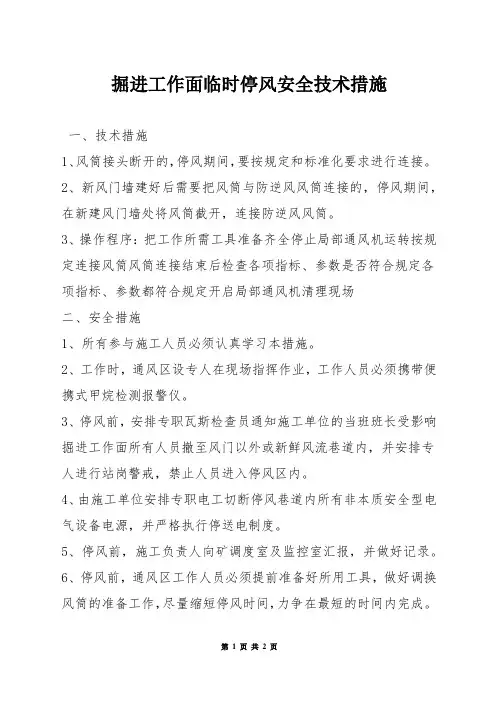 掘进工作面临时停风安全技术措施

一、技术措施

1、风筒接头断开的,停风期间,要按规定和标准化要求进行连接。

2、新风门墙建好后需要把风筒与防逆风风筒连接的，停风期间，在新建风门墙处将风筒截开，连接防逆风风筒。

3、操作程序：把工作所需工具准备齐全停止局部通风机运转按规定连接风筒风筒连接结束后检查各项指标、参数是否符合规定各项指标、参数都符合规定开启局部通风机清理现场

二、安全措施

1、所有参与施工人员必须认真学习本措施。

2、工作时，通风区设专人在现场指挥作业，工作人员必须携带便携式甲烷检测报警仪。

3、停风前，安排专职瓦斯检查员通知施工单位的当班班长受影响掘进工作面所有人员撤至风门以外或新鲜风流巷道内，并安排专人进行站岗警戒，禁止人员进入停风区内。

4、由施工单位安排专职电工切断停风巷道内所有非本质安全型电气设备电源，并严格执行停送电制度。

5、停风前，施工负责人向矿调度室及监控室汇报，并做好记录。

6、停风前，通风区工作人员必须提前准备好所用工具，做好调换风筒的准备工作,尽量缩短停风时间,力争在最短的时间内完成。

第 1 页 共 2 页